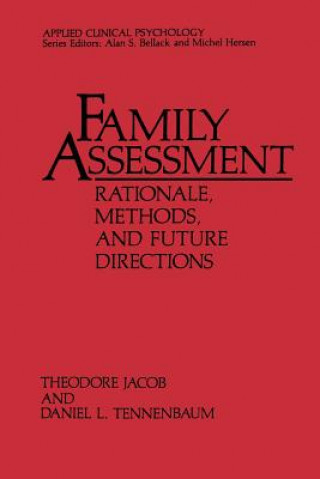 APPLIED CLINICAL PSYCHOLOGY
Series Editors: Alan S. Bellack and Michel Hersen

FAMILY ASSESSMENT

RATIONALE, METHODS, AND FUTURE DIRECTIONS

THEODORE JACOB
AND
DANIEL L. TENNENBAUM